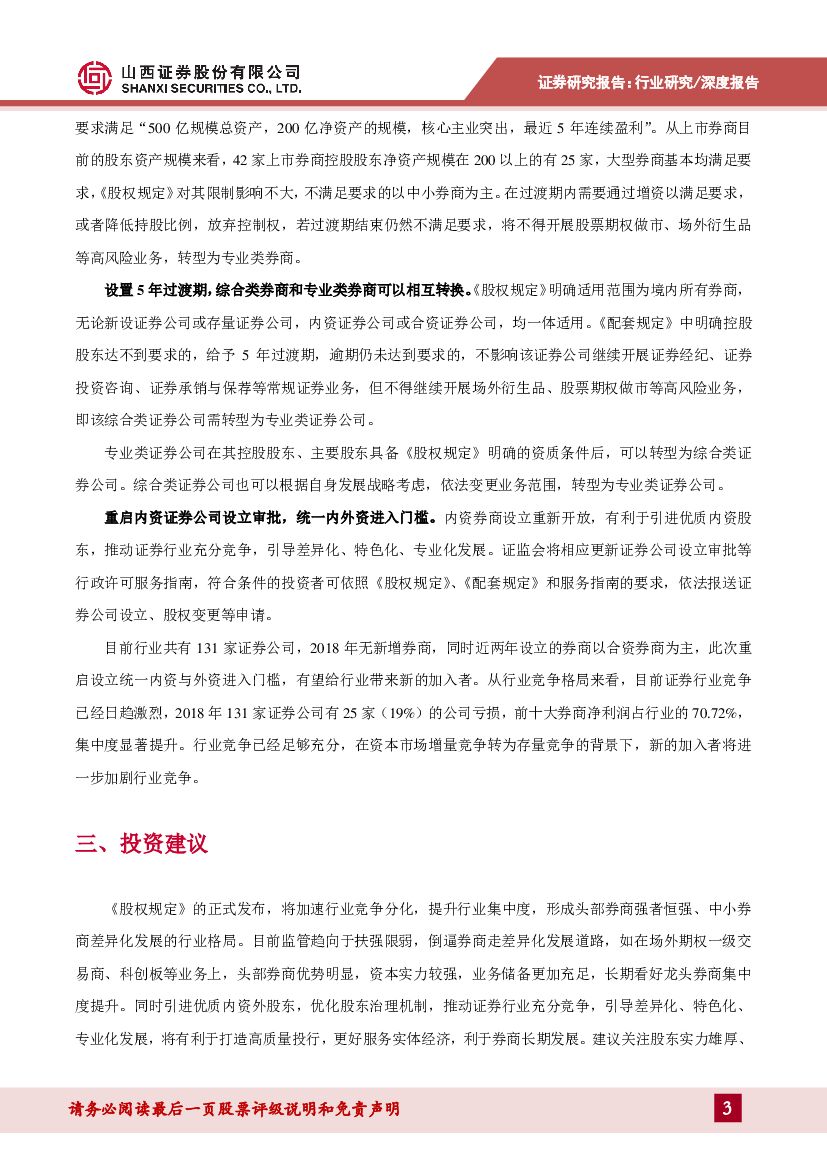 山西证券股份有限公司
SHANXI SECURITIES CO., LTD.

证券研究报告：行业研究/深度报告

要求满足“500 亿规模总资产，200 亿净资产的规模，核心主业突出，最近 5 年连续盈利”。从上市券商目前的股东资产规模来看，42 家上市券商控股股东净资产规模在 200 以上的有 25 家，大型券商基本均满足要求，《股权规定》对其限制影响不大，不满足要求的以中小券商为主。在过渡期内需要通过增资以满足要求，或者降低持股比例，放弃控制权，若过渡期结束仍然不满足要求，将不得开展股票期权做市、场外衍生品等高风险业务，转型为专业类券商。

设置 5 年过渡期，综合类券商和专业类券商可以相互转换。《股权规定》明确适用范围为境内所有券商，无论新设证券公司或存量证券公司，内资证券公司或合资证券公司，均一体适用。《配套规定》中明确控股股东达不到要求的，给予 5 年过渡期，逾期仍未达到要求的，不影响该证券公司继续开展证券经纪、证券投资咨询、证券承销与保荐等常规证券业务，但不得继续开展场外衍生品、股票期权做市等高风险业务，即该综合类证券公司需转型为专业类证券公司。

专业类证券公司在其控股股东、主要股东具备《股权规定》明确的资质条件后，可以转型为综合类证券公司。综合类证券公司也可以根据自身发展战略考虑，依法变更业务范围，转型为专业类证券公司。

重启内资证券公司设立审批，统一内外资进入门槛。内资券商设立重新开放，有利于引进优质内资股东，推动证券行业充分竞争，引导差异化、特色化、专业化发展。证监会将相应更新证券公司设立审批等行政许可服务指南，符合条件的投资者可依照《股权规定》、《配套规定》和服务指南的要求，依法报送证券公司设立、股权变更等申请。

目前行业共有 131 家证券公司，2018 年无新增券商，同时近两年设立的券商以合资券商为主，此次重启设立统一内资与外资进入门槛，有望给行业带来新的加入者。从行业竞争格局来看，目前证券行业竞争已经日趋激烈，2018 年 131 家证券公司有 25 家（19%）的公司亏损，前十大券商净利润占行业的 70.72%，集中度显著提升。行业竞争已经足够充分，在资本市场增量竞争转为存量竞争的背景下，新的加入者将进一步加剧行业竞争。

三、投资建议

《股权规定》的正式发布，将加速行业竞争分化，提升行业集中度，形成头部券商强者恒强、中小券商差异化发展的行业格局。目前监管趋向于扶强限弱，倒逼券商走差异化发展道路，如在场外期权一级交易商、科创板等业务上，头部券商优势明显，资本实力较强，业务储备更加充足，长期看好龙头券商集中度提升。同时引进优质内资外股东，优化股东治理机制，推动证券行业充分竞争，引导差异化、特色化、专业化发展，将有利于打造高质量投行，更好服务实体经济，利于券商长期发展。建议关注股东实力雄厚、

请务必阅读最后一页股票评级说明和免责声明

3